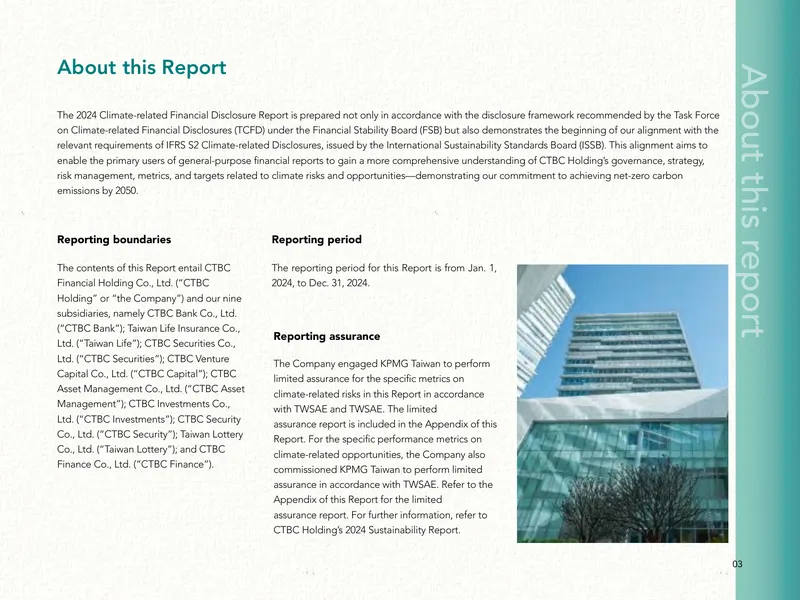 About this Report

The 2024 Climate-related Financial Disclosure Report is prepared not only in accordance with the disclosure framework recommended by the Task Force on Climate-related Financial Disclosures (TCFD) under the Financial Stability Board (FSB) but also demonstrates the beginning of our alignment with the relevant requirements of IFRS S2 Climate-related Disclosures, issued by the International Sustainability Standards Board (ISSB). This alignment aims to enable the primary users of general-purpose financial reports to gain a more comprehensive understanding of CTBC Holding's governance, strategy, risk management, metrics, and targets related to climate risks and opportunities—demonstrating our commitment to achieving net-zero carbon emissions by 2050.

Reporting boundaries

The contents of this Report entail CTBC Financial Holding Co., Ltd. ("CTBC Holding" or "the Company") and our nine subsidiaries, namely CTBC Bank Co., Ltd. ("CTBC Bank"); Taiwan Life Insurance Co., Ltd. ("Taiwan Life"); CTBC Securities Co., Ltd. ("CTBC Securities"); CTBC Venture Capital Co., Ltd. ("CTBC Capital"); CTBC Asset Management Co., Ltd. ("CTBC Asset Management"); CTBC Investments Co., Ltd. ("CTBC Investments"); CTBC Security Co., Ltd. ("CTBC Security"); Taiwan Lottery Co., Ltd. ("Taiwan Lottery"); and CTBC Finance Co., Ltd. ("CTBC Finance").

Reporting period

The reporting period for this Report is from Jan. 1, 2024, to Dec. 31, 2024.

Reporting assurance

The Company engaged KPMG Taiwan to perform limited assurance for the specific metrics on climate-related risks in this Report in accordance with TWSAE and TWSAE. The limited assurance report is included in the Appendix of this Report. For the specific performance metrics on climate-related opportunities, the Company also commissioned KPMG Taiwan to perform limited assurance in accordance with TWSAE. Refer to the Appendix of this Report for the limited assurance report. For further information, refer to CTBC Holding's 2024 Sustainability Report.

About this report

03